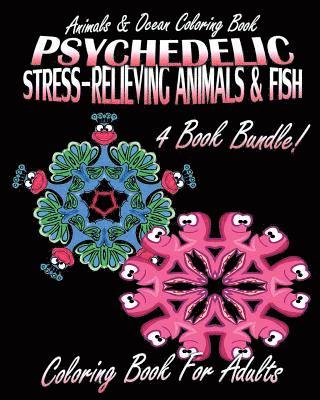 Animals & Ocean Coloring Book
PSYCHEDELIC
STRESS-RELIEVING ANIMALS & FISH

4 Book Bundle!

Coloring Book For Adults